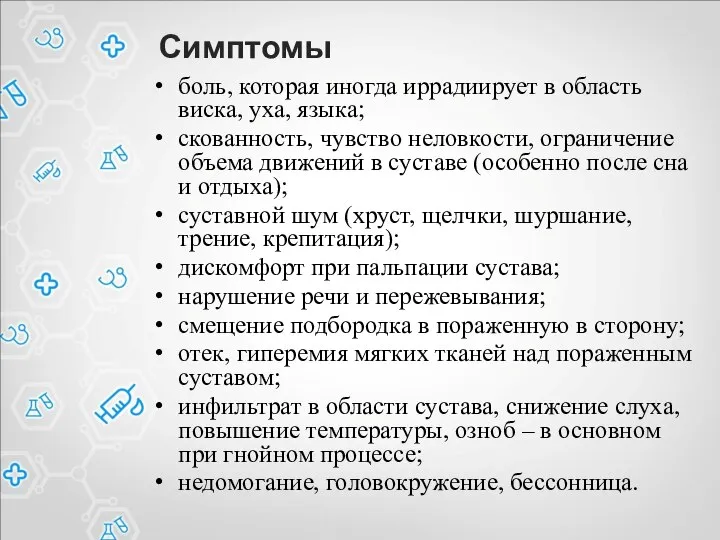 Симптомы

• боль, которая иногда иррадиирует в область виска, уха, языка;
• скованность, чувство неловкости, ограничение объема движений в суставе (особенно после сна и отдыха);
• суставной шум (хруст, щелчки, шуршание, трение, крепитация);
• дискомфорт при пальпации сустава;
• нарушение речи и пережевывания;
• смещение подбородка в пораженную в сторону;
• отек, гиперемия мягких тканей над пораженным суставом;
• инфильтрат в области сустава, снижение слуха, повышение температуры, озноб – в основном при гнойном процессе;
• недомогание, головокружение, бессонница.